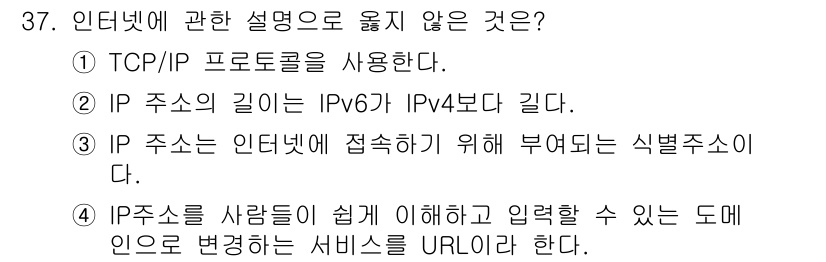 37. 인터넷에 관한 설명으로 옳지 않은 것은?

① TCP/IP 프로토콜을 사용한다.

② IP 주소의 길이는 IPv6가 IPv4보다 길다.

③ IP 주소는 인터넷에 접속하기 위해 부여되는 식별주소이다.

④ IP주소를 사람들이 쉽게 이해하고 입력할 수 있는 도메인으로 변경하는 서비스를 URL이라 한다.